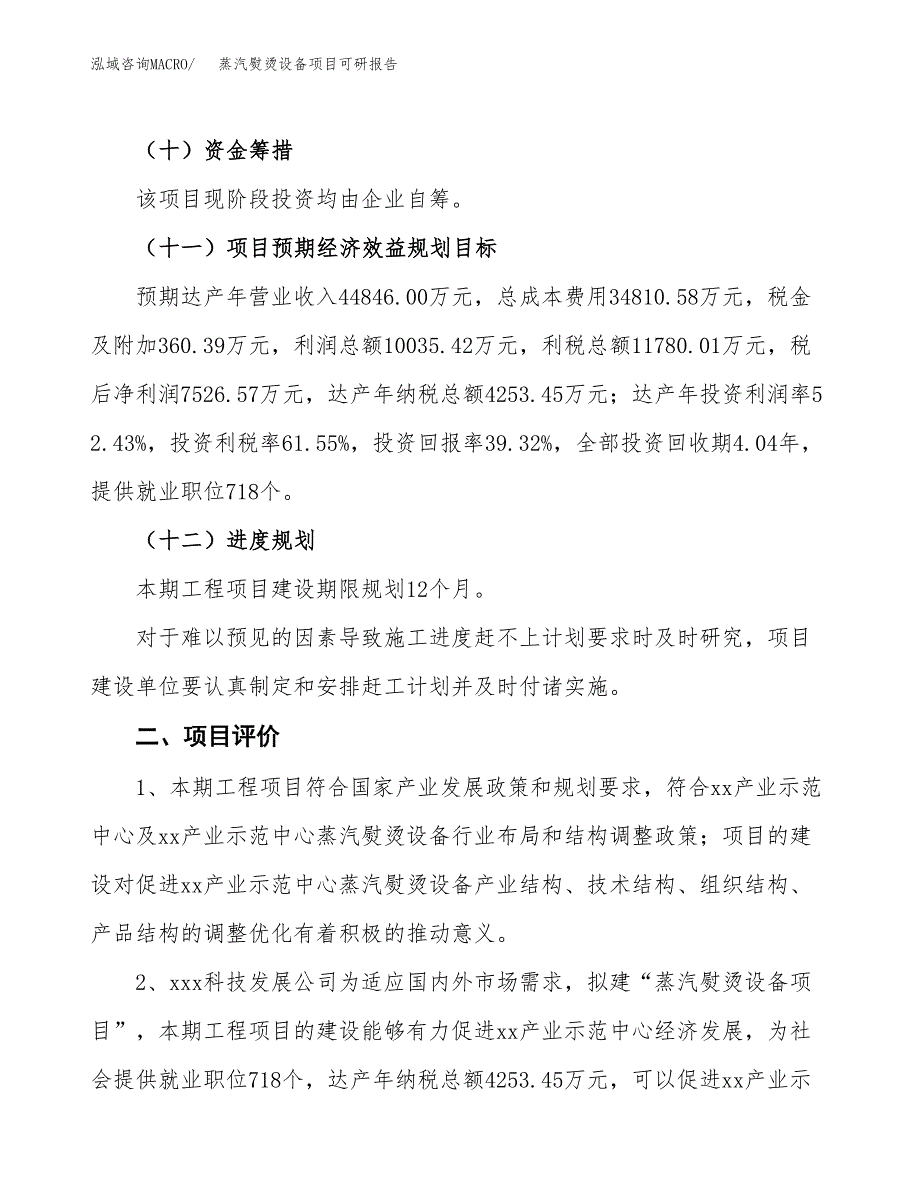 泓域咨询MACRO/　蒸汽熨烫设备项目可研报告

（十）资金筹措

该项目现阶段投资均由企业自筹。

（十一）项目预期经济效益规划目标

预期达产年营业收入44846.00万元，总成本费用34810.58万元，税金及附加360.39万元，利润总额10035.42万元，利税总额11780.01万元，税后净利润7526.57万元，达产年纳税总额4253.45万元；达产年投资利润率52.43%，投资利税率61.55%，投资回报率39.32%，全部投资回收期4.04年，提供就业职位718个。

（十二）进度规划

本期工程项目建设期限规划12个月。

对于难以预见的因素导致施工进度赶不上计划要求时及时研究，项目建设单位要认真制定和安排赶工计划并及时付诸实施。

二、项目评价

1、本期工程项目符合国家产业发展政策和规划要求，符合xx产业示范中心及xx产业示范中心蒸汽熨烫设备行业布局和结构调整政策；项目的建设对促进xx产业示范中心蒸汽熨烫设备产业结构、技术结构、组织结构、产品结构的调整优化有着积极的推动意义。

2、xxx科技发展公司为适应国内外市场需求，拟建“蒸汽熨烫设备项目”，本期工程项目的建设能够有力促进xx产业示范中心经济发展，为社会提供就业职位718个，达产年纳税总额4253.45万元，可以促进xx产业示